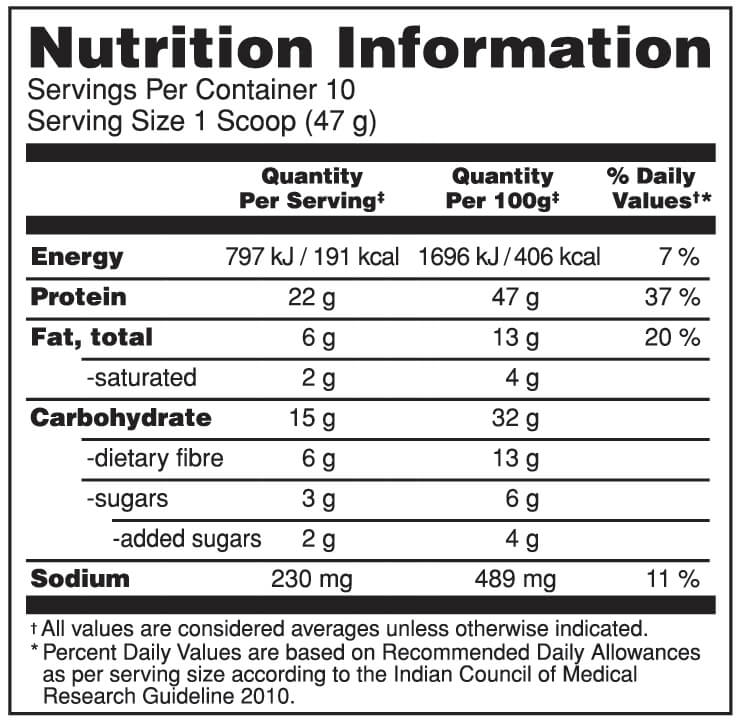 Nutrition Information
Servings Per Container 10
Serving Size 1 Scoop (47 g)

| | Quantity Per Serving‡ | Quantity Per 100g‡ | % Daily Values†* |
|---|---|---|---|
| Energy | 797 kJ / 191 kcal | 1696 kJ / 406 kcal | 7 % |
| Protein | 22 g | 47 g | 37 % |
| Fat, total | 6 g | 13 g | 20 % |
| -saturated | 2 g | 4 g | |
| Carbohydrate | 15 g | 32 g | |
| -dietary fibre | 6 g | 13 g | |
| -sugars | 3 g | 6 g | |
| -added sugars | 2 g | 4 g | |
| Sodium | 230 mg | 489 mg | 11 % |

† All values are considered averages unless otherwise indicated.
* Percent Daily Values are based on Recommended Daily Allowances as per serving size according to the Indian Council of Medical Research Guideline 2010.